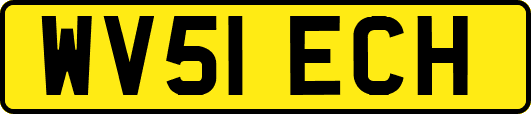 WV51 ECH